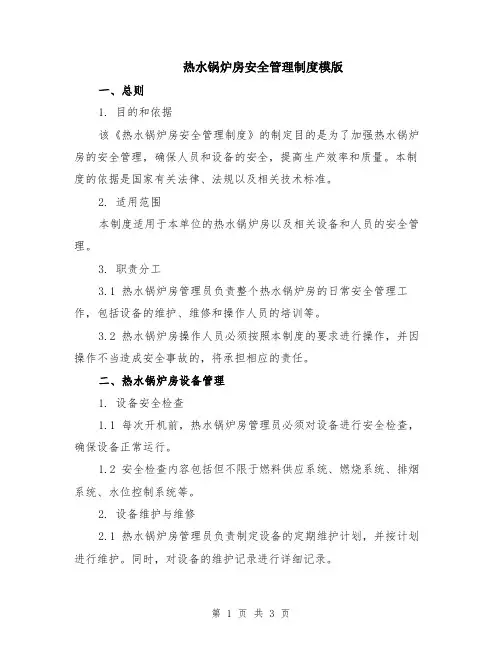 热水锅炉房安全管理制度模版

一、总则

1. 目的和依据

该《热水锅炉房安全管理制度》的制定目的是为了加强热水锅炉房的安全管理，确保人员和设备的安全，提高生产效率和质量。本制度的依据是国家有关法律、法规以及相关技术标准。

2. 适用范围

本制度适用于本单位的热水锅炉房以及相关设备和人员的安全管理。

3. 职责分工

3.1 热水锅炉房管理员负责整个热水锅炉房的日常安全管理工作，包括设备的维护、维修和操作人员的培训等。

3.2 热水锅炉房操作人员必须按照本制度的要求进行操作，并因操作不当造成安全事故的，将承担相应的责任。

二、热水锅炉房设备管理

1. 设备安全检查

1.1 每次开机前，热水锅炉房管理员必须对设备进行安全检查，确保设备正常运行。

1.2 安全检查内容包括但不限于燃料供应系统、燃烧系统、排烟系统、水位控制系统等。

2. 设备维护与维修

2.1 热水锅炉房管理员负责制定设备的定期维护计划，并按计划进行维护。同时，对设备的维护记录进行详细记录。

第 1 页 共 3 页